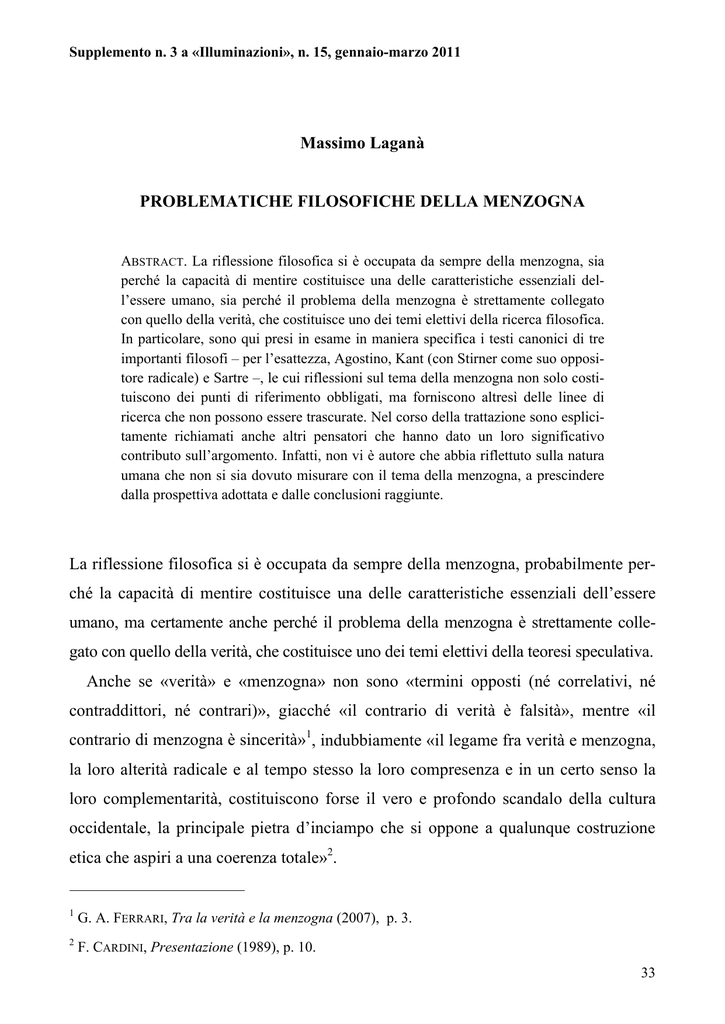 Supplemento n. 3 a «Illuminazioni», n. 15, gennaio-marzo 2011

Massimo Laganà

PROBLEMATICHE FILOSOFICHE DELLA MENZOGNA

ABSTRACT. La riflessione filosofica si è occupata da sempre della menzogna, sia perché la capacità di mentire costituisce una delle caratteristiche essenziali dell'essere umano, sia perché il problema della menzogna è strettamente collegato con quello della verità, che costituisce uno dei temi elettivi della ricerca filosofica. In particolare, sono qui presi in esame in maniera specifica i testi canonici di tre importanti filosofi – per l'esattezza, Agostino, Kant (con Stirner come suo oppositore radicale) e Sartre –, le cui riflessioni sul tema della menzogna non solo costituiscono dei punti di riferimento obbligati, ma forniscono altresì delle linee di ricerca che non possono essere trascurate. Nel corso della trattazione sono esplicitamente richiamati anche altri pensatori che hanno dato un loro significativo contributo sull'argomento. Infatti, non vi è autore che abbia riflettuto sulla natura umana che non si sia dovuto misurare con il tema della menzogna, a prescindere dalla prospettiva adottata e dalle conclusioni raggiunte.

La riflessione filosofica si è occupata da sempre della menzogna, probabilmente perché la capacità di mentire costituisce una delle caratteristiche essenziali dell'essere umano, ma certamente anche perché il problema della menzogna è strettamente collegato con quello della verità, che costituisce uno dei temi elettivi della teoresi speculativa.

Anche se «verità» e «menzogna» non sono «termini opposti (né correlativi, né contraddittori, né contrari)», giacché «il contrario di verità è falsità», mentre «il contrario di menzogna è sincerità»$^1$, indubbiamente «il legame fra verità e menzogna, la loro alterità radicale e al tempo stesso la loro compresenza e in un certo senso la loro complementarità, costituiscono forse il vero e profondo scandalo della cultura occidentale, la principale pietra d'inciampo che si oppone a qualunque costruzione etica che aspiri a una coerenza totale»$^2$.

$^1$ G. A. FERRARI, Tra la verità e la menzogna (2007), p. 3.

$^2$ F. CARDINI, Presentazione (1989), p. 10.

33